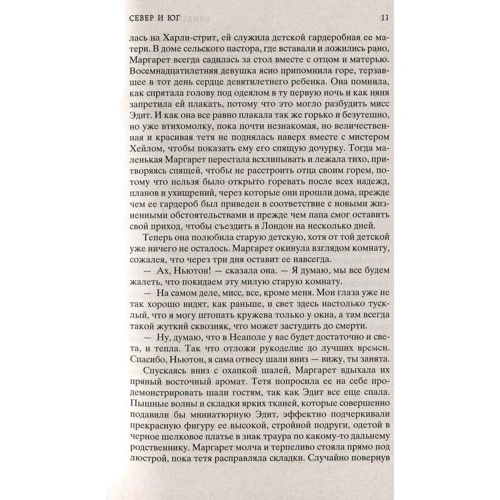 СЕВЕР И ЮГ 11

лась на Харли-стрит, ей служила детской гардеробная ее матери. В доме сельского пастора, где вставали и ложились рано, Маргарет всегда садилась за стол вместе с отцом и матерью. Восемнадцатилетняя девушка ясно припомнила горе, терзавшее в тот день сердце девятилетнего ребенка. Она помнила, как спрятала голову под одеялом в ту первую ночь и как няня запретила ей плакать, потому что это могло разбудить мисс Эдит. И как она все равно плакала так же горько и безутешно, но уже втихомолку, пока почти незнакомая, но величественная и красивая тетя не поднялась наверх вместе с мистером Хейлом, чтобы показать ему его спящую дочурку. Тогда маленькая Маргарет перестала всхлипывать и лежала тихо, притворяясь спящей, чтобы не расстроить отца своим горем, потому что нельзя было открыто горевать после всех надежд, планов и ухищрений, через которые они прошли дома, прежде чем ее гардероб был приведен в соответствие с новыми жизненными обстоятельствами и прежде чем папа смог оставить свой приход, чтобы съездить в Лондон на несколько дней.

Теперь она полюбила старую детскую, хотя от той детской уже ничего не осталось. Маргарет окинула взглядом комнату, сожалея, что через три дня оставит ее навсегда.

— Ах, Ньютон! — сказала она. — Я думаю, мы все будем жалеть, что покидаем эту милую старую комнату.

— На самом деле, мисс, все, кроме меня. Мои глаза уже не так хорошо видят, как раньше, и свет здесь настолько тусклый, что я могу штопать кружева только у окна, а там всегда такой жуткий сквозняк, что может застудить до смерти.

— Ну, думаю, что в Неаполе у вас будет достаточно и света, и тепла. Так что отложи рукоделие до лучших времен. Спасибо, Ньютон, я сама отнесу шали вниз — вижу, ты занята.

Спускаясь вниз с охапкой шалей, Маргарет вдыхала их пряный восточный аромат. Тетя попросила ее на себе продемонстрировать шали гостям, так как Эдит все еще спала. Пышные волны и складки ярких тканей, которые совершенно подавили бы миниатюрную Эдит, эффектно подчеркивали прекрасную фигуру ее высокой, стройной подруги, одетой в черное шелковое платье в знак траура по какому-то дальнему родственнику. Маргарет молча и терпеливо стояла прямо под люстрой, пока тетя расправляла складки. Случайно повернув